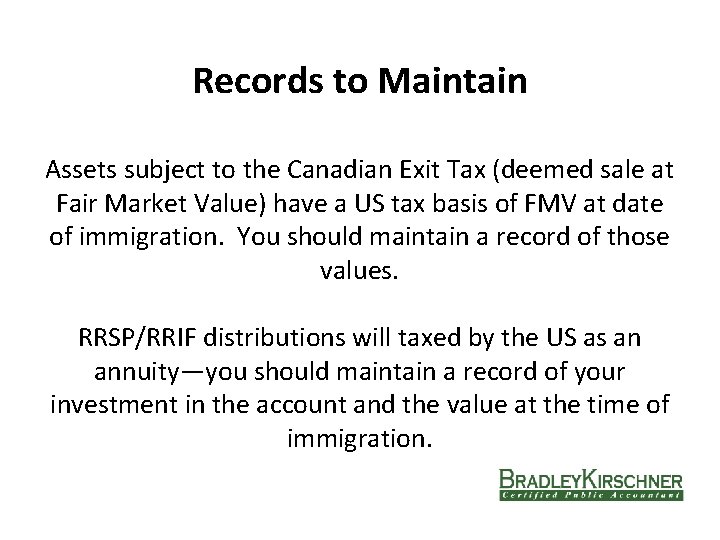 Records to Maintain

Assets subject to the Canadian Exit Tax (deemed sale at Fair Market Value) have a US tax basis of FMV at date of immigration. You should maintain a record of those values.

RRSP/RRIF distributions will taxed by the US as an annuity—you should maintain a record of your investment in the account and the value at the time of immigration.

BRADLEYKIRSCHNER
Certified Public Accountant